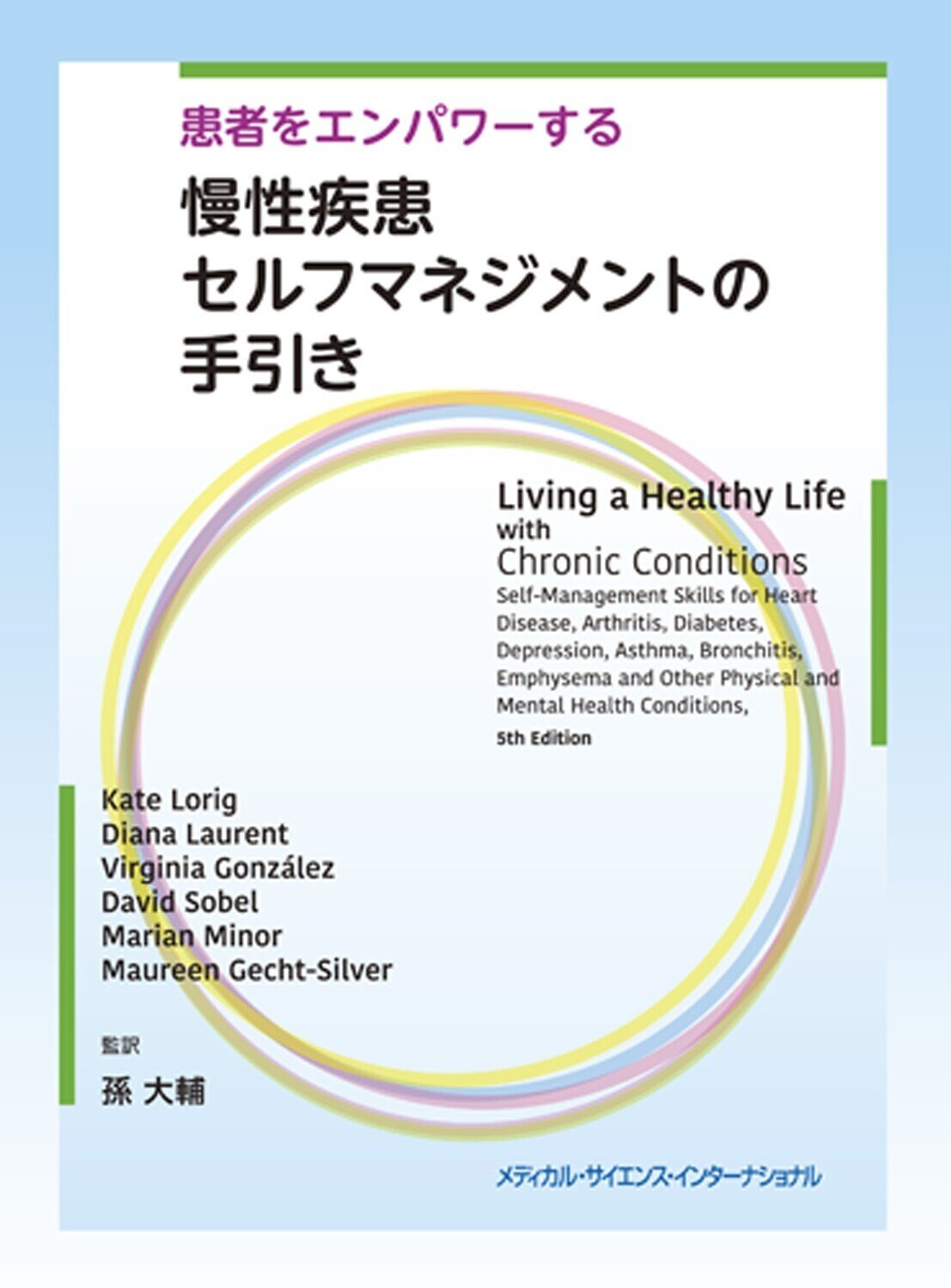 患者をエンパワーする

慢性疾患
セルフマネジメントの
手引き

Living a Healthy Life with Chronic Conditions
Self-Management Skills for Heart Disease, Arthritis, Diabetes, Depression, Asthma, Bronchitis, Emphysema and Other Physical and Mental Health Conditions,
5th Edition

Kate Lorig
Diana Laurent
Virginia González
David Sobel
Marian Minor
Maureen Gecht-Silver

監訳
孫 大輔

メディカル・サイエンス・インターナショナル